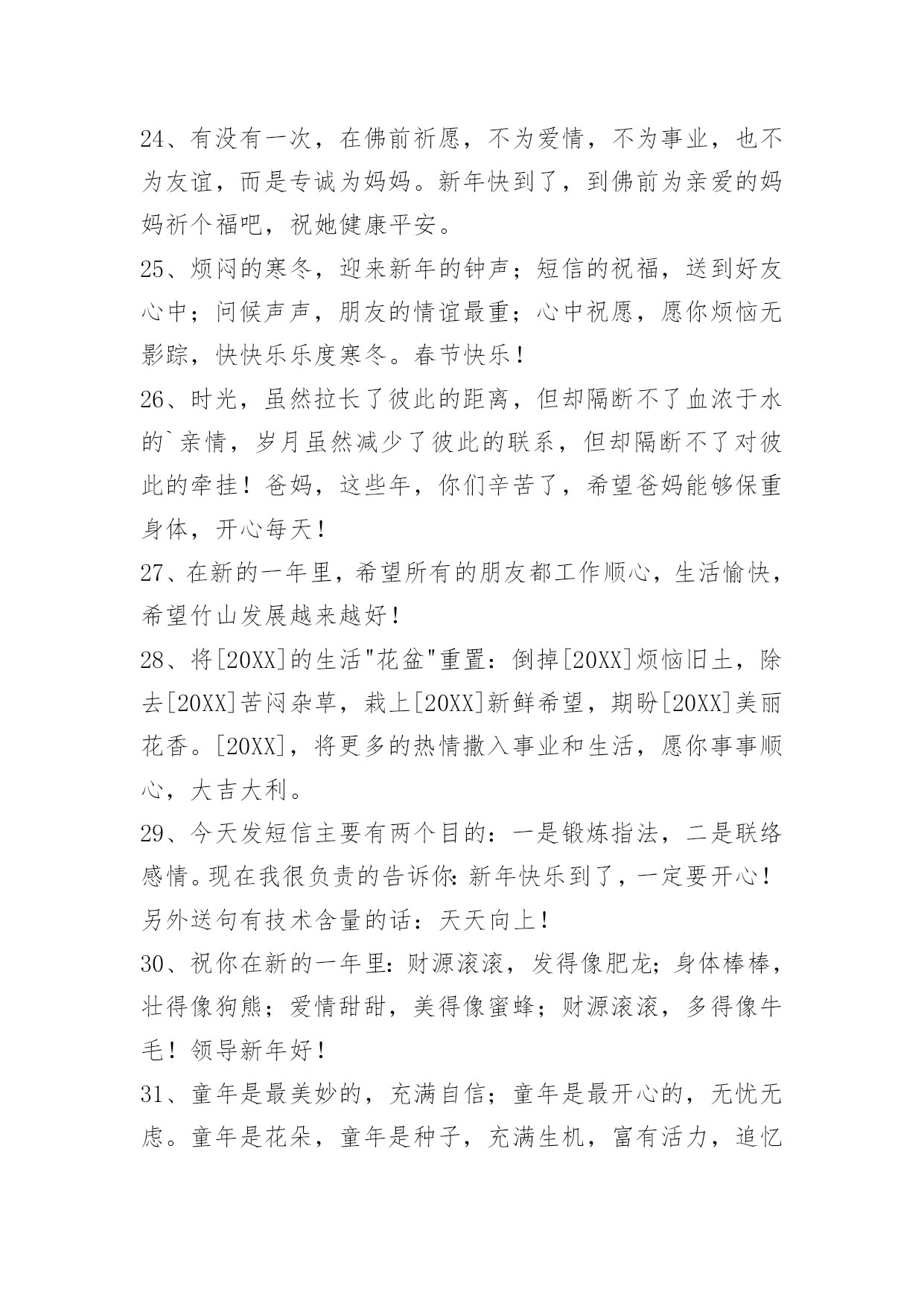 24、有没有一次，在佛前祈愿，不为爱情，不为事业，也不为友谊，而是专诚为妈妈。新年快到了，到佛前为亲爱的妈妈祈个福吧，祝她健康平安。

25、烦闷的寒冬，迎来新年的钟声；短信的祝福，送到好友心中；问候声声，朋友的情谊最重；心中祝愿，愿你烦恼无影踪，快快乐乐度寒冬。春节快乐！

26、时光，虽然拉长了彼此的距离，但却隔断不了血浓于水的`亲情，岁月虽然减少了彼此的联系，但却隔断不了对彼此的牵挂！爸妈，这些年，你们辛苦了，希望爸妈能够保重身体，开心每天！

27、在新的一年里，希望所有的朋友都工作顺心，生活愉快，希望竹山发展越来越好！

28、将[20XX]的生活"花盆"重置：倒掉[20XX]烦恼旧土，除去[20XX]苦闷杂草，栽上[20XX]新鲜希望，期盼[20XX]美丽花香。[20XX]，将更多的热情撒入事业和生活，愿你事事顺心，大吉大利。

29、今天发短信主要有两个目的：一是锻炼指法，二是联络感情。现在我很负责的告诉你：新年快乐到了，一定要开心！另外送句有技术含量的话：天天向上！

30、祝你在新的一年里：财源滚滚，发得像肥龙；身体棒棒，壮得像狗熊；爱情甜甜，美得像蜜蜂；财源滚滚，多得像牛毛！领导新年好！

31、童年是最美妙的，充满自信；童年是最开心的，无忧无虑。童年是花朵，童年是种子，充满生机，富有活力，追忆